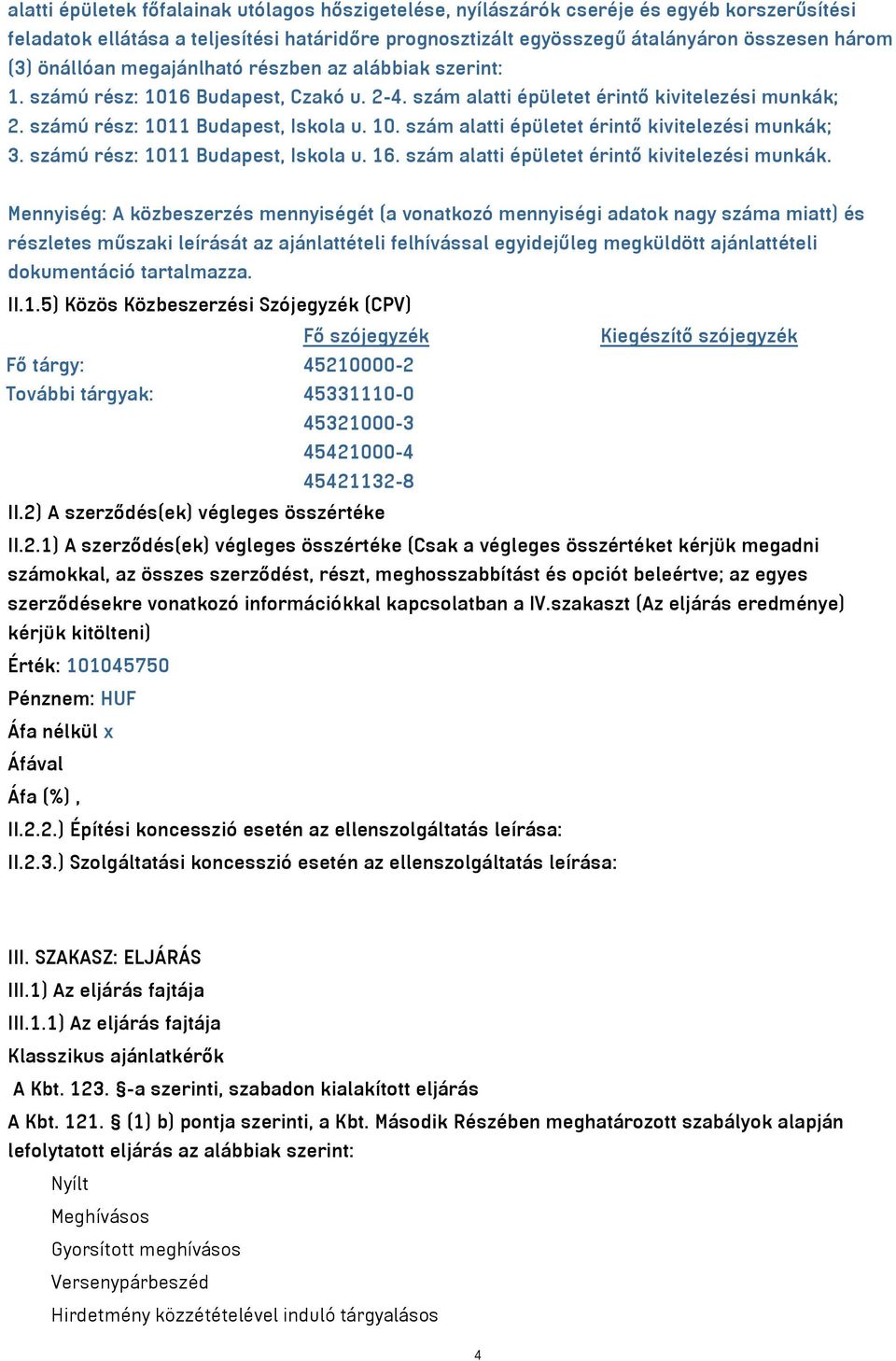 alatti épületek főfalainak utólagos hőszigetelése, nyílászárók cseréje és egyéb korszerűsítési feladatok ellátása a teljesítési határidőre prognosztizált egyösszegű átalányáron összesen három (3) önállóan megajánlható részben az alábbiak szerint:
1. számú rész: 1016 Budapest, Czakó u. 2-4. szám alatti épületet érintő kivitelezési munkák;
2. számú rész: 1011 Budapest, Iskola u. 10. szám alatti épületet érintő kivitelezési munkák;
3. számú rész: 1011 Budapest, Iskola u. 16. szám alatti épületet érintő kivitelezési munkák.

Mennyiség: A közbeszerzés mennyiségét (a vonatkozó mennyiségi adatok nagy száma miatt) és részletes műszaki leírását az ajánlattételi felhívással egyidejűleg megküldött ajánlattételi dokumentáció tartalmazza.

II.1.5) Közös Közbeszerzési Szójegyzék (CPV)

| | Fő szójegyzék | Kiegészítő szójegyzék |
|---|---|---|
| Fő tárgy: | 45210000-2 | |
| További tárgyak: | 45331110-0 | |
| | 45321000-3 | |
| | 45421000-4 | |
| | 45421132-8 | |

II.2) A szerződés(ek) végleges összértéke
II.2.1) A szerződés(ek) végleges összértéke (Csak a végleges összértéket kérjük megadni számokkal, az összes szerződést, részt, meghosszabbítást és opciót beleértve; az egyes szerződésekre vonatkozó információkkal kapcsolatban a IV.szakaszt (Az eljárás eredménye) kérjük kitölteni)
Érték: 101045750
Pénznem: HUF
Áfa nélkül x
Áfával
Áfa (%) ,
II.2.2.) Építési koncesszió esetén az ellenszolgáltatás leírása:
II.2.3.) Szolgáltatási koncesszió esetén az ellenszolgáltatás leírása:

III. SZAKASZ: ELJÁRÁS
III.1) Az eljárás fajtája
III.1.1) Az eljárás fajtája
Klasszikus ajánlatkérők
A Kbt. 123. §-a szerinti, szabadon kialakított eljárás
A Kbt. 121. § (1) b) pontja szerinti, a Kbt. Második Részében meghatározott szabályok alapján lefolytatott eljárás az alábbiak szerint:
Nyílt
Meghívásos
Gyorsított meghívásos
Versenypárbeszéd
Hirdetmény közzétételével induló tárgyalásos

4